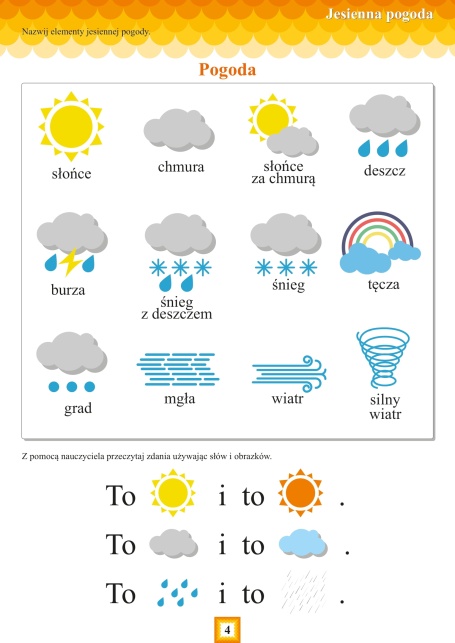 Jesienna pogoda

Nazwij elementy jesiennej pogody.

Pogoda

słońce

chmura

słońce za chmurą

deszcz

burza

śnieg z deszczem

śnieg

tęcza

grad

mgła

wiatr

silny wiatr

Z pomocą nauczyciela przeczytaj zdania używając słów i obrazków.

To i to .

To i to .

To i to .

4